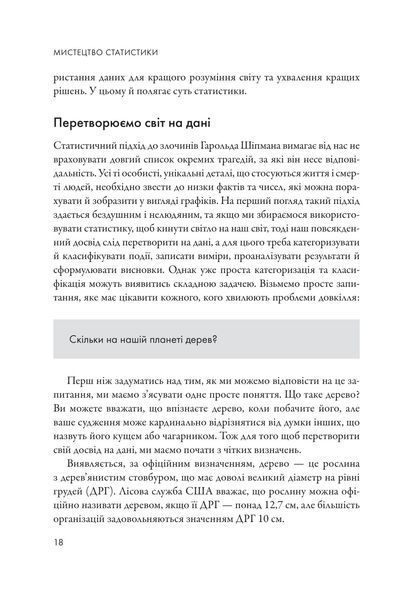 МИСТЕЦТВО СТАТИСТИКИ

ристання даних для кращого розуміння світу та ухвалення кращих рішень. У цьому й полягає суть статистики.

Перетворюємо світ на дані

Статистичний підхід до злочинів Гарольда Шіпмана вимагає від нас не враховувати довгий список окремих трагедій, за які він несе відповідальність. Усі ті особисті, унікальні деталі, що стосуються життя і смерті людей, необхідно звести до низки фактів та чисел, які можна порахувати й зобразити у вигляді графіків. На перший погляд такий підхід здається бездушним і нелюдяним, та якщо ми збираємося використовувати статистику, щоб кинути світло на наш світ, тоді наш повсякденний досвід слід перетворити на дані, а для цього треба категоризувати й класифікувати події, записати виміри, проаналізувати результати й сформулювати висновки. Однак уже проста категоризація та класифікація можуть виявитись складною задачею. Візьмемо просте запитання, яке має цікавити кожного, кого хвилюють проблеми довкілля:

Скільки на нашій планеті дерев?

Перш ніж задуматись над тим, як ми можемо відповісти на це запитання, ми маємо з'ясувати одне просте поняття. Що таке дерево? Ви можете вважати, що впізнаєте дерево, коли побачите його, але ваше судження може кардинально відрізнятися від думки інших, що назвуть його кущем або чагарником. Тож для того щоб перетворити свій досвід на дані, ми маємо почати з чітких визначень.

Виявляється, за офіційним визначенням, дерево — це рослина з дерев'янистим стовбуром, що має доволі великий діаметр на рівні грудей (ДРГ). Лісова служба США вважає, що рослину можна офіційно називати деревом, якщо її ДРГ — понад 12,7 см, але більшість організацій задовольняються значенням ДРГ 10 см.

18